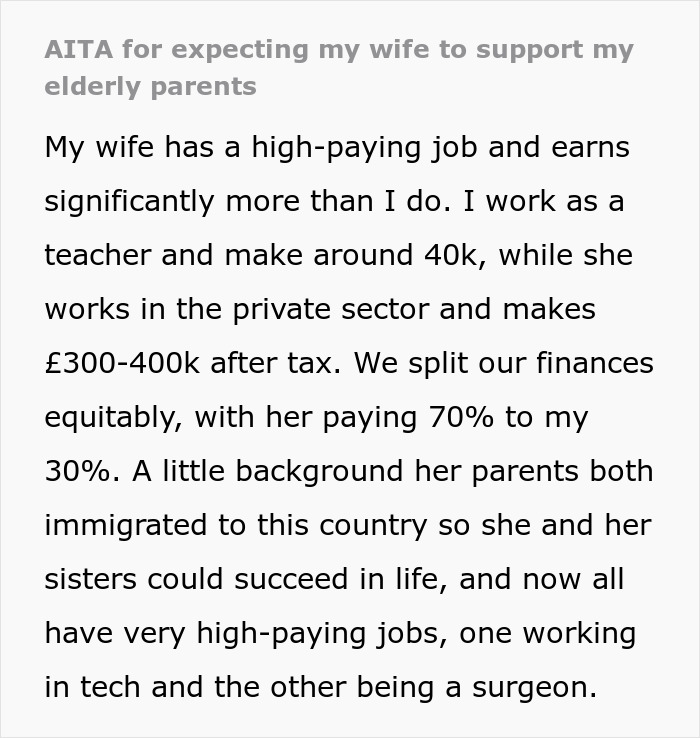 AITA for expecting my wife to support my elderly parents

My wife has a high-paying job and earns significantly more than I do. I work as a teacher and make around 40k, while she works in the private sector and makes £300-400k after tax. We split our finances equitably, with her paying 70% to my 30%. A little background her parents both immigrated to this country so she and her sisters could succeed in life, and now all have very high-paying jobs, one working in tech and the other being a surgeon.